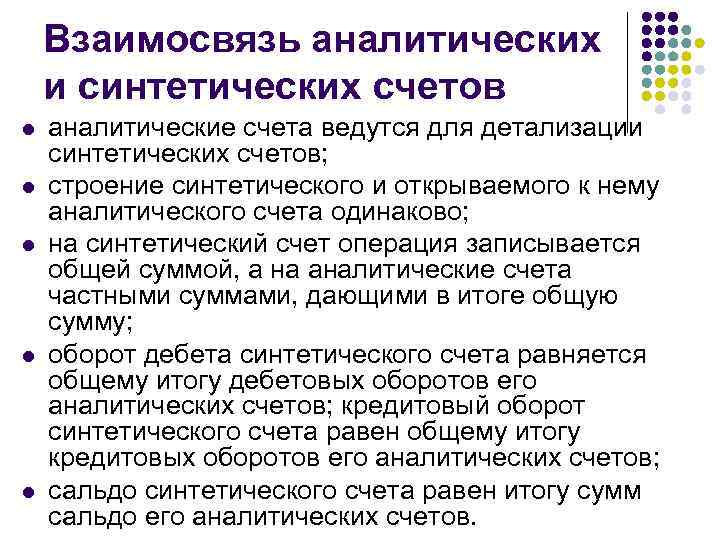 Взаимосвязь аналитических и синтетических счетов

• аналитические счета ведутся для детализации синтетических счетов;
• строение синтетического и открываемого к нему аналитического счета одинаково;
• на синтетический счет операция записывается общей суммой, а на аналитические счета частными суммами, дающими в итоге общую сумму;
• оборот дебета синтетического счета равняется общему итогу дебетовых оборотов его аналитических счетов; кредитовый оборот синтетического счета равен общему итогу кредитовых оборотов его аналитических счетов;
• сальдо синтетического счета равен итогу сумм сальдо его аналитических счетов.